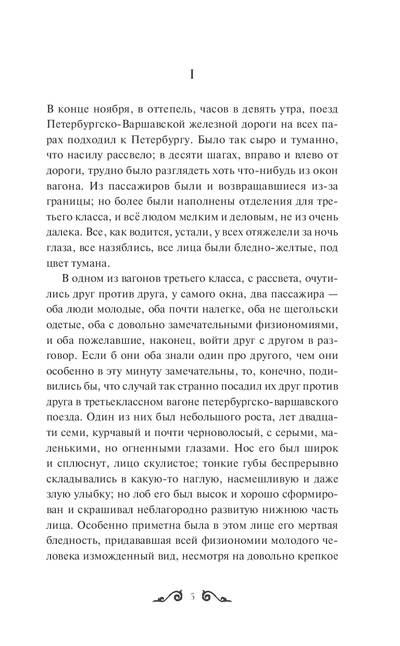 I

В конце ноября, в оттепель, часов в девять утра, поезд Петербургско-Варшавской железной дороги на всех парах подходил к Петербургу. Было так сыро и туманно, что насилу рассвело; в десяти шагах, вправо и влево от дороги, трудно было разглядеть хоть что-нибудь из окон вагона. Из пассажиров были и возвращавшиеся из-за границы; но более были наполнены отделения для третьего класса, и всё людом мелким и деловым, не из очень далека. Все, как водится, устали, у всех отяжелели за ночь глаза, все назяблись, все лица были бледно-желтые, под цвет тумана.

В одном из вагонов третьего класса, с рассвета, очутились друг против друга, у самого окна, два пассажира — оба люди молодые, оба почти налегке, оба не щегольски одетые, оба с довольно замечательными физиономиями, и оба пожелавшие, наконец, войти друг с другом в разговор. Если б они оба знали один про другого, чем они особенно в эту минуту замечательны, то, конечно, подивились бы, что случай так странно посадил их друг против друга в третьеклассном вагоне петербургско-варшавского поезда. Один из них был небольшого роста, лет двадцати семи, курчавый и почти черноволосый, с серыми, маленькими, но огненными глазами. Нос его был широк и сплюснут, лицо скулистое; тонкие губы беспрерывно складывались в какую-то наглую, насмешливую и даже злую улыбку; но лоб его был высок и хорошо сформирован и скрашивал неблагородно развитую нижнюю часть лица. Особенно приметна была в этом лице его мертвая бледность, придававшая всей физиономии молодого человека изможденный вид, несмотря на довольно крепкое

5